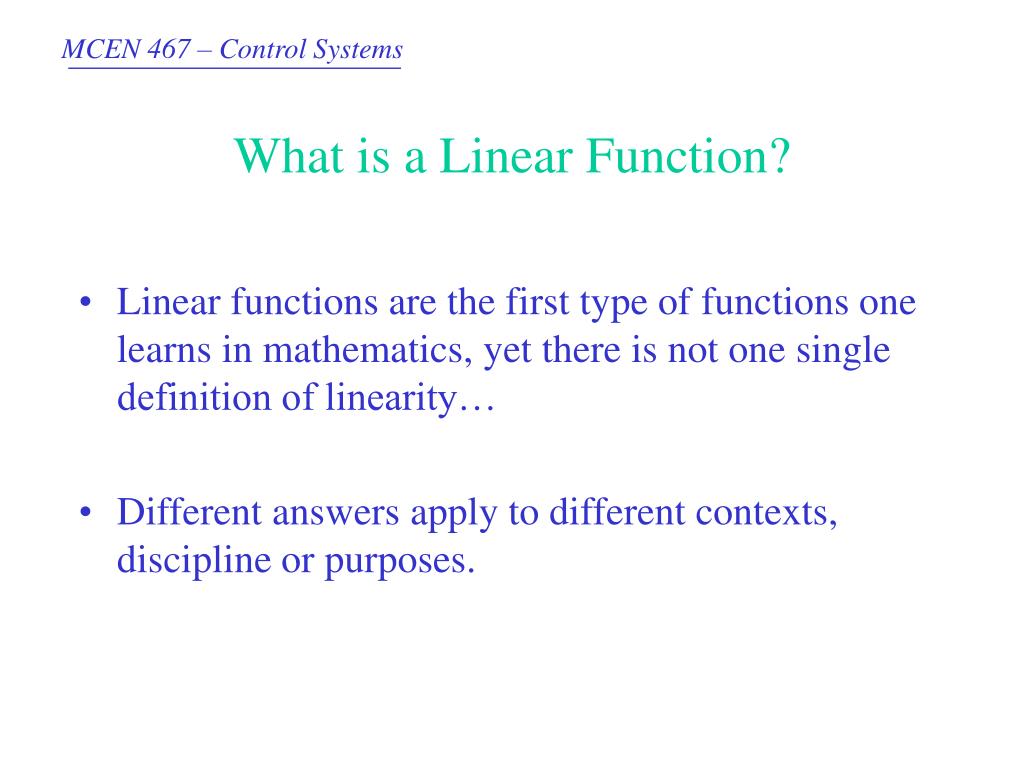 MCEN 467 – Control Systems

What is a Linear Function?

• Linear functions are the first type of functions one learns in mathematics, yet there is not one single definition of linearity…

• Different answers apply to different contexts, discipline or purposes.